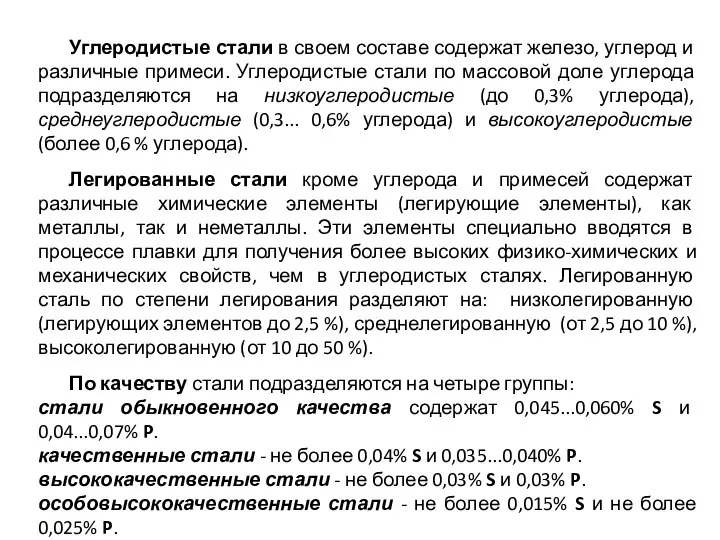 Углеродистые стали в своем составе содержат железо, углерод и различные примеси. Углеродистые стали по массовой доле углерода подразделяются на низкоуглеродистые (до 0,3% углерода), среднеуглеродистые (0,3... 0,6% углерода) и высокоуглеродистые (более 0,6 % углерода).

Легированные стали кроме углерода и примесей содержат различные химические элементы (легирующие элементы), как металлы, так и неметаллы. Эти элементы специально вводятся в процессе плавки для получения более высоких физико-химических и механических свойств, чем в углеродистых сталях. Легированную сталь по степени легирования разделяют на: низколегированную (легирующих элементов до 2,5 %), среднелегированную (от 2,5 до 10 %), высоколегированную (от 10 до 50 %).

По качеству стали подразделяются на четыре группы:
стали обыкновенного качества содержат 0,045...0,060% S и 0,04...0,07% P.
качественные стали - не более 0,04% S и 0,035...0,040% P.
высококачественные стали - не более 0,03% S и 0,03% P.
особовысококачественные стали - не более 0,015% S и не более 0,025% P.